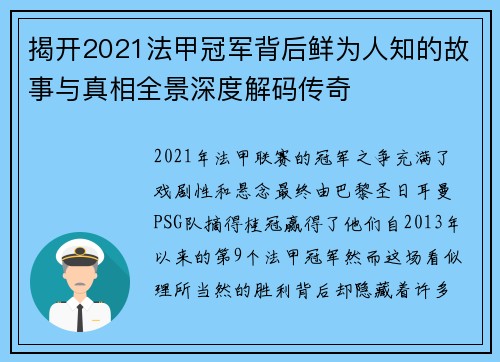 揭开2021法甲冠军背后鲜为人知的故事与真相全景深度解码传奇

2021年法甲联赛的冠军之争充满了戏剧性和悬念最终由巴黎圣日耳曼PSG队摘得桂冠赢得了他们自2013年以来的第9个法甲冠军然而这场看似理所当然的胜利背后却隐藏着许多